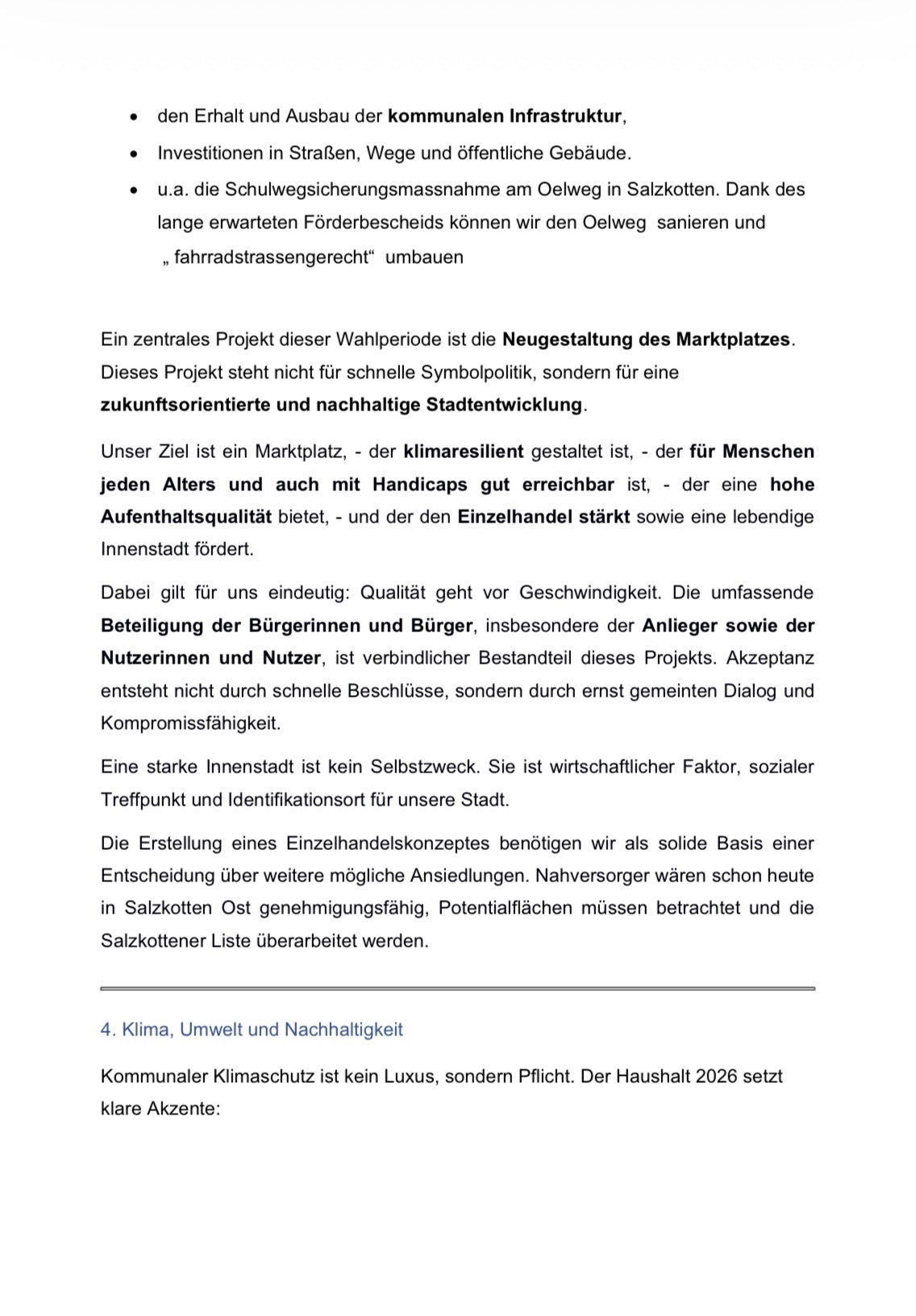 • den Erhalt und Ausbau der kommunalen Infrastruktur,
• Investitionen in Straßen, Wege und öffentliche Gebäude.
• u.a. die Schulwegsicherungsmassnahme am Oelweg in Salzkotten. Dank des lange erwarteten Förderbescheids können wir den Oelweg sanieren und „ fahrradstrassengerecht“ umbauen

Ein zentrales Projekt dieser Wahlperiode ist die Neugestaltung des Marktplatzes. Dieses Projekt steht nicht für schnelle Symbolpolitik, sondern für eine zukunftsorientierte und nachhaltige Stadtentwicklung.

Unser Ziel ist ein Marktplatz, - der klimaresilient gestaltet ist, - der für Menschen jeden Alters und auch mit Handicaps gut erreichbar ist, - der eine hohe Aufenthaltsqualität bietet, - und der den Einzelhandel stärkt sowie eine lebendige Innenstadt fördert.

Dabei gilt für uns eindeutig: Qualität geht vor Geschwindigkeit. Die umfassende Beteiligung der Bürgerinnen und Bürger, insbesondere der Anlieger sowie der Nutzerinnen und Nutzer, ist verbindlicher Bestandteil dieses Projekts. Akzeptanz entsteht nicht durch schnelle Beschlüsse, sondern durch ernst gemeinten Dialog und Kompromissfähigkeit.

Eine starke Innenstadt ist kein Selbstzweck. Sie ist wirtschaftlicher Faktor, sozialer Treffpunkt und Identifikationsort für unsere Stadt.

Die Erstellung eines Einzelhandelskonzeptes benötigen wir als solide Basis einer Entscheidung über weitere mögliche Ansiedlungen. Nahversorger wären schon heute in Salzkotten Ost genehmigungsfähig, Potentialflächen müssen betrachtet und die Salzkottener Liste überarbeitet werden.

4. Klima, Umwelt und Nachhaltigkeit

Kommunaler Klimaschutz ist kein Luxus, sondern Pflicht. Der Haushalt 2026 setzt klare Akzente: